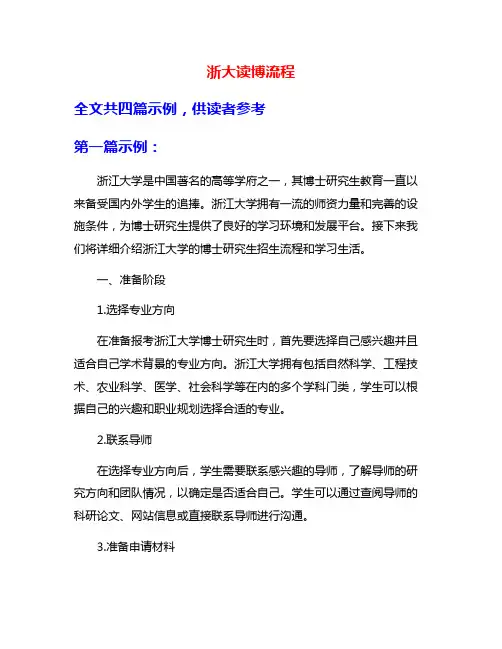 浙大读博流程

全文共四篇示例，供读者参考

第一篇示例：

浙江大学是中国著名的高等学府之一，其博士研究生教育一直以来备受国内外学生的追捧。浙江大学拥有一流的师资力量和完善的设施条件，为博士研究生提供了良好的学习环境和发展平台。接下来我们将详细介绍浙江大学的博士研究生招生流程和学习生活。

一、准备阶段

1.选择专业方向

在准备报考浙江大学博士研究生时，首先要选择自己感兴趣并且适合自己学术背景的专业方向。浙江大学拥有包括自然科学、工程技术、农业科学、医学、社会科学等在内的多个学科门类，学生可以根据自己的兴趣和职业规划选择合适的专业。

2.联系导师

在选择专业方向后，学生需要联系感兴趣的导师，了解导师的研究方向和团队情况，以确定是否适合自己。学生可以通过查阅导师的科研论文、网站信息或直接联系导师进行沟通。

3.准备申请材料